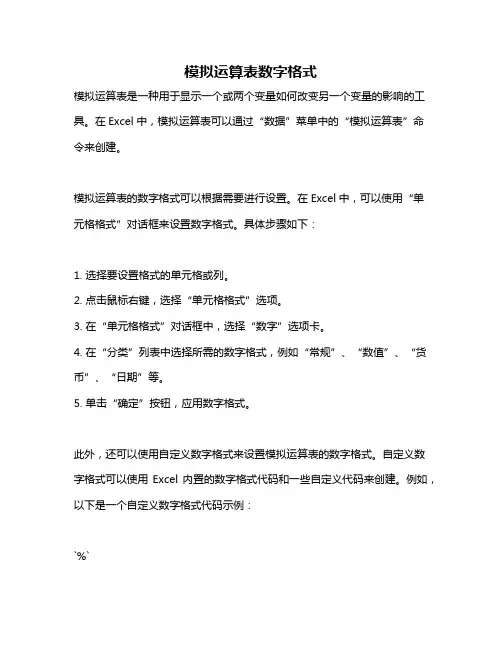 模拟运算表数字格式

模拟运算表是一种用于显示一个或两个变量如何改变另一个变量的影响的工具。在 Excel 中，模拟运算表可以通过“数据”菜单中的“模拟运算表”命令来创建。

模拟运算表的数字格式可以根据需要进行设置。在 Excel 中，可以使用“单元格格式”对话框来设置数字格式。具体步骤如下：

1. 选择要设置格式的单元格或列。
2. 点击鼠标右键，选择“单元格格式”选项。
3. 在“单元格格式”对话框中，选择“数字”选项卡。
4. 在“分类”列表中选择所需的数字格式，例如“常规”、“数值”、“货币”、“日期”等。
5. 单击“确定”按钮，应用数字格式。

此外，还可以使用自定义数字格式来设置模拟运算表的数字格式。自定义数字格式可以使用 Excel 内置的数字格式代码和一些自定义代码来创建。例如，以下是一个自定义数字格式代码示例：

`%`